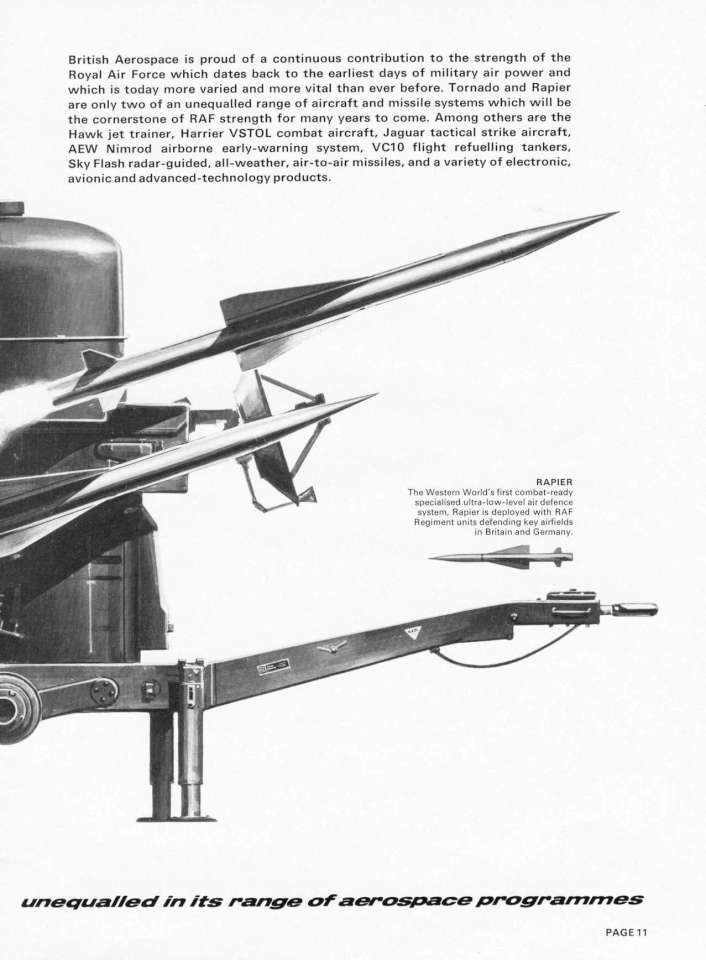 British Aerospace is proud of a continuous contribution to the strength of the Royal Air Force which dates back to the earliest days of military air power and which is today more varied and more vital than ever before. Tornado and Rapier are only two of an unequalled range of aircraft and missile systems which will be the cornerstone of RAF strength for many years to come. Among others are the Hawk jet trainer, Harrier VSTOL combat aircraft, Jaguar tactical strike aircraft, AEW Nimrod airborne early-warning system, VC10 flight refuelling tankers, Sky Flash radar-guided, all-weather, air-to-air missiles, and a variety of electronic, avionic and advanced-technology products.

RAPIER
The Western World's first combat-ready specialised ultra-low-level air defence system, Rapier is deployed with RAF Regiment units defending key airfields in Britain and Germany.

unequalled in its range of aerospace programmes

PAGE 11